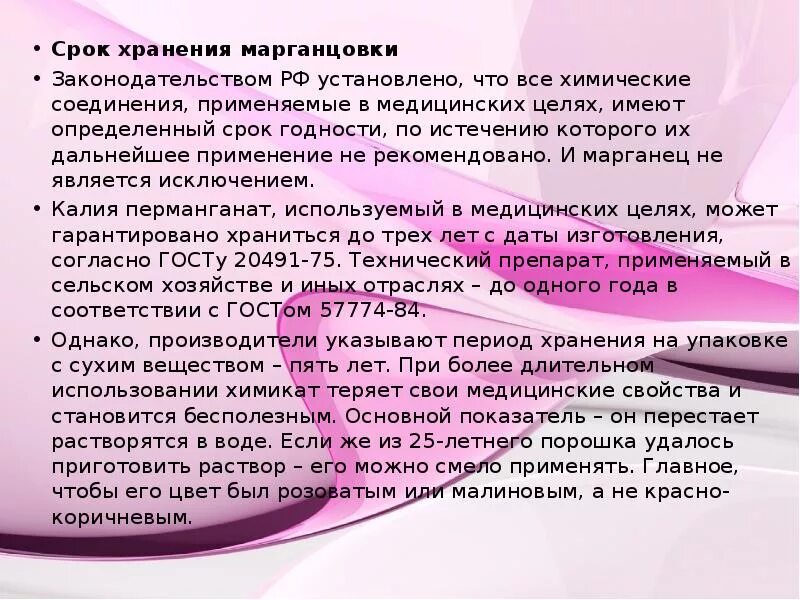 • **Срок хранения марганцовки**

• Законодательством РФ установлено, что все химические соединения, применяемые в медицинских целях, имеют определенный срок годности, по истечению которого их дальнейшее применение не рекомендовано. И марганец не является исключением.

• Калия перманганат, используемый в медицинских целях, может гарантировано храниться до трех лет с даты изготовления, согласно ГОСТу 20491-75. Технический препарат, применяемый в сельском хозяйстве и иных отраслях – до одного года в соответствии с ГОСТом 57774-84.

• Однако, производители указывают период хранения на упаковке с сухим веществом – пять лет. При более длительном использовании химикат теряет свои медицинские свойства и становится бесполезным. Основной показатель – он перестает растворятся в воде. Если же из 25-летнего порошка удалось приготовить раствор – его можно смело применять. Главное, чтобы его цвет был розоватым или малиновым, а не красно-коричневым.